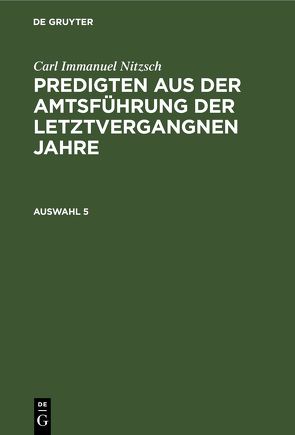 DE GRUYTER

Carl Immanuel Nitzsch

PREDIGTEN AUS DER AMTSFÜHRUNG DER LETZTVERGANGNEN JAHRE

AUSWAHL 5

DE
G